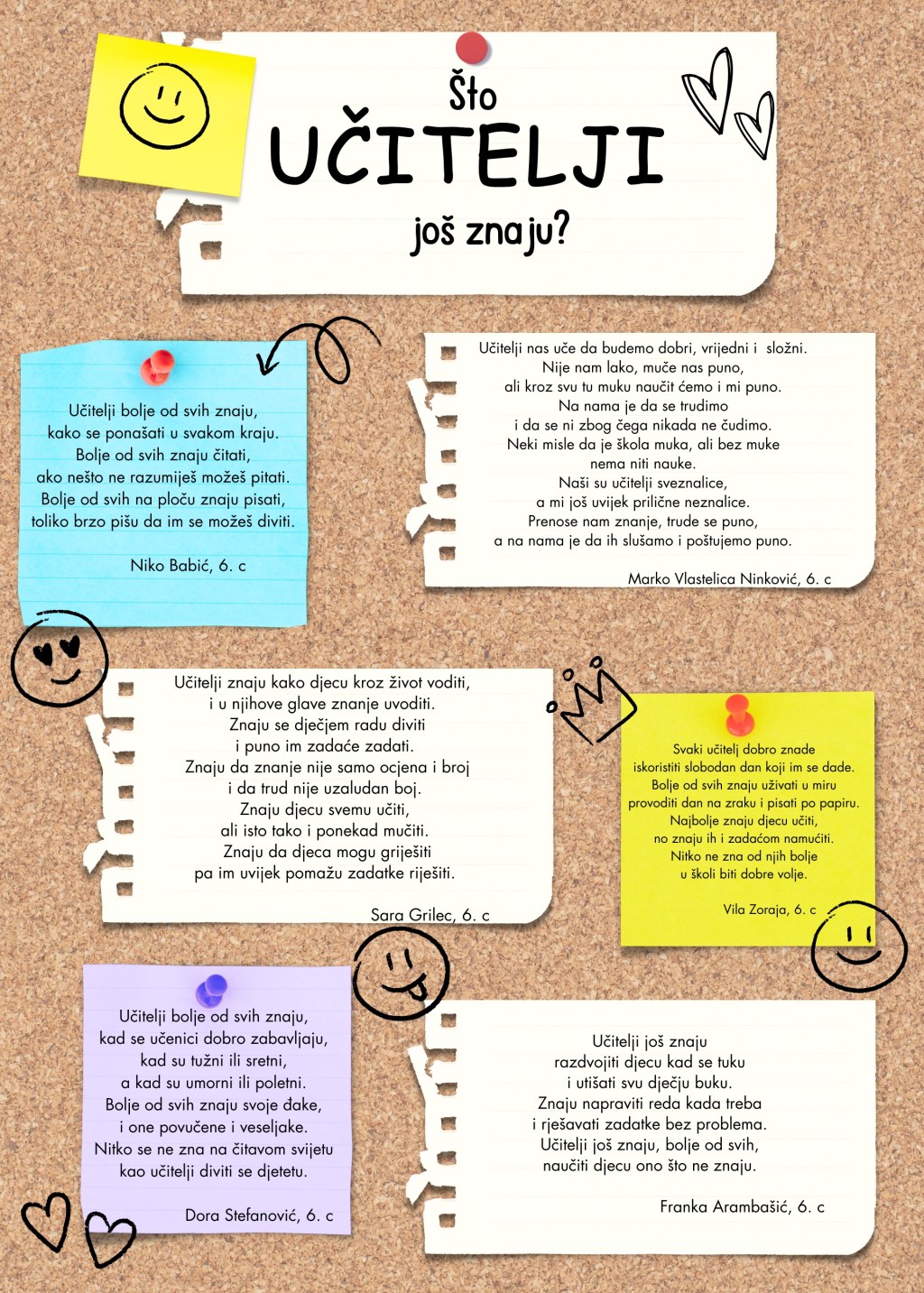 Što
UČITELJI
još znaju?

Učitelji bolje od svih znaju,
kako se ponašati u svakom kraju.
Bolje od svih znaju čitati,
ako nešto ne razumiješ možeš pitati.
Bolje od svih na ploču znaju pisati,
toliko brzo pišu da im se možeš diviti.

Niko Babić, 6. c

Učitelji nas uče da budemo dobri, vrijedni i složni.
Nije nam lako, muče nas puno,
ali kroz svu tu muku naučit ćemo i mi puno.
Na nama je da se trudimo
i da se ni zbog čega nikada ne čudimo.
Neki misle da je škola muka, ali bez muke
nema niti nauke.
Naši su učitelji sveznalice,
a mi još uvijek prilične neznalice.
Prenose nam znanje, trude se puno,
a na nama je da ih slušamo i poštujemo puno.

Marko Vlastelica Ninković, 6. c

Učitelji znaju kako djecu kroz život voditi,
i u njihove glave znanje uvoditi.
Znaju se dječjem radu diviti
i puno im zadaće zadati.
Znaju da znanje nije samo ocjena i broj
i da trud nije uzaludan boj.
Znaju djecu svemu učiti,
ali isto tako i ponekad mučiti.
Znaju da djeca mogu griješiti
pa im uvijek pomažu zadatke riješiti.

Sara Grilec, 6. c

Svaki učitelj dobro znade
iskoristiti slobodan dan koji im se dade.
Bolje od svih znaju uživati u miru
provoditi dan na zraku i pisati po papiru.
Najbolje znaju djecu učiti,
no znaju ih i zadaćom namučiti.
Nitko ne zna od njih bolje
u školi biti dobre volje.

Vila Zoraja, 6. c

Učitelji bolje od svih znaju,
kad se učenici dobro zabavljaju,
kad su tužni ili sretni,
a kad su umorni ili poletni.
Bolje od svih znaju svoje đake,
i one povučene i veseljake.
Nitko se ne zna na čitavom svijetu
kao učitelji diviti se djetetu.

Dora Stefanović, 6. c

Učitelji još znaju
razdvojiti djecu kad se tuku
i utišati svu dječju buku.
Znaju napraviti reda kada treba
i rješavati zadatke bez problema.
Učitelji još znaju, bolje od svih,
naučiti djecu ono što ne znaju.

Franka Arambašić, 6. c